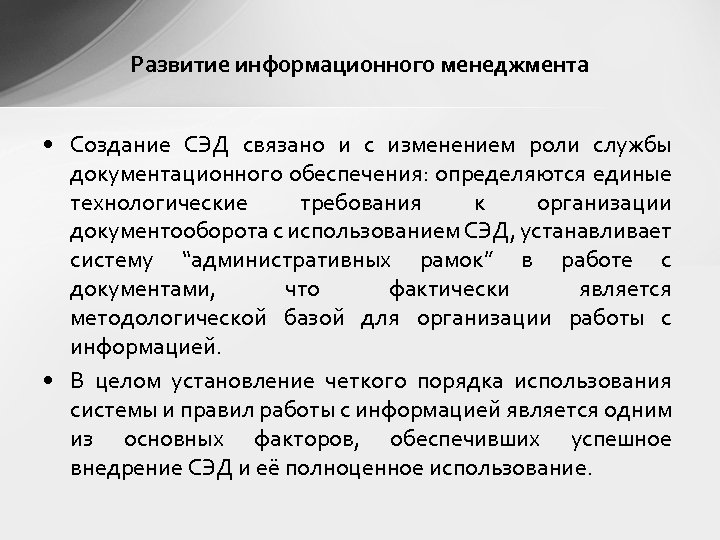 Развитие информационного менеджмента

• Создание СЭД связано и с изменением роли службы документационного обеспечения: определяются единые технологические требования к организации документооборота с использованием СЭД, устанавливает систему “административных рамок” в работе с документами, что фактически является методологической базой для организации работы с информацией.

• В целом установление четкого порядка использования системы и правил работы с информацией является одним из основных факторов, обеспечивших успешное внедрение СЭД и её полноценное использование.